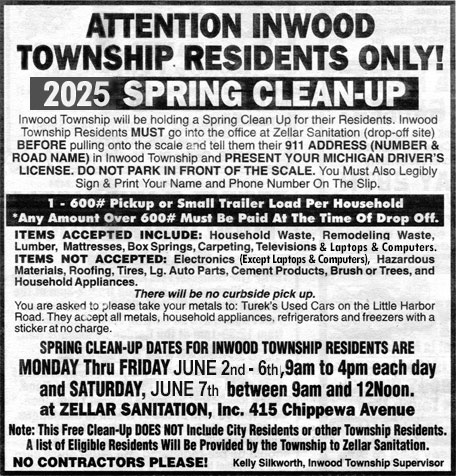 ATTENTION INWOOD TOWNSHIP RESIDENTS ONLY!

2025 SPRING CLEAN-UP

Inwood Township will be holding a Spring Clean Up for their Residents. Inwood Township Residents MUST go into the office at Zellar Sanitation (drop-off site) BEFORE pulling onto the scale and tell them their 911 ADDRESS (NUMBER & ROAD NAME) in Inwood Township and PRESENT YOUR MICHIGAN DRIVER'S LICENSE. DO NOT PARK IN FRONT OF THE SCALE. You Must Also Legibly Sign & Print Your Name and Phone Number On The Slip.

1 - 600# Pickup or Small Trailer Load Per Household
*Any Amount Over 600# Must Be Paid At The Time Of Drop Off.

ITEMS ACCEPTED INCLUDE: Household Waste, Remodeling Waste, Lumber, Mattresses, Box Springs, Carpeting, Televisions & Laptops & Computers.
ITEMS NOT ACCEPTED: Electronics (Except Laptops & Computers), Hazardous Materials, Roofing, Tires, Lg. Auto Parts, Cement Products, Brush or Trees, and Household Appliances.

There will be no curbside pick up.

You are asked to please take your metals to: Turek's Used Cars on the Little Harbor Road. They accept all metals, household appliances, refrigerators and freezers with a sticker at no charge.

SPRING CLEAN-UP DATES FOR INWOOD TOWNSHIP RESIDENTS ARE
MONDAY Thru FRIDAY JUNE 2nd - 6th, 9am to 4pm each day
and SATURDAY, JUNE 7th between 9am and 12Noon.
at ZELLAR SANITATION, Inc. 415 Chippewa Avenue

Note: This Free Clean-Up DOES NOT Include City Residents or other Township Residents.
A list of Eligible Residents Will Be Provided by the Township to Zellar Sanitation.

NO CONTRACTORS PLEASE! Kelly Silkworth, Inwood Township Supervisor